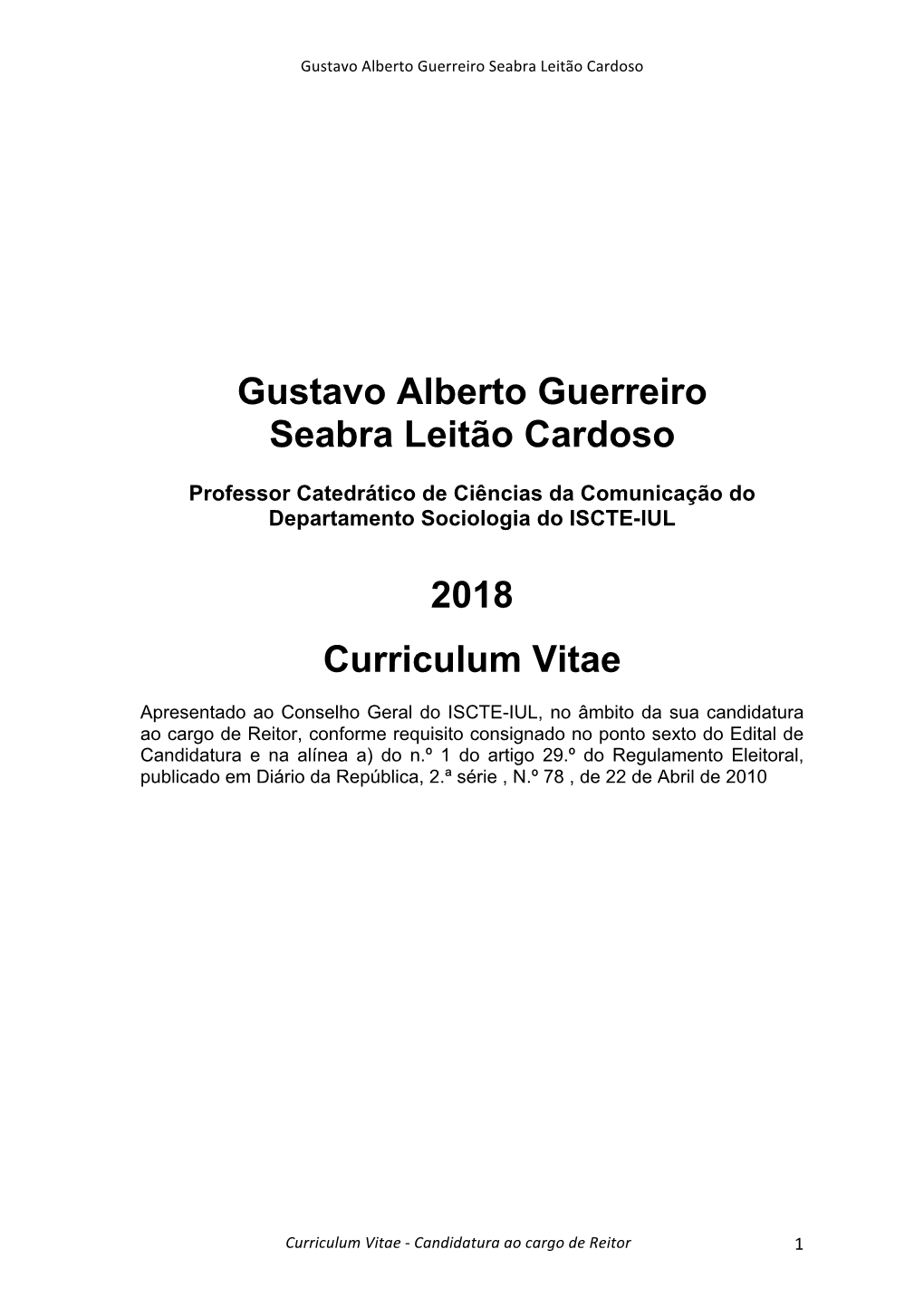 Gustavo Alberto Guerreiro Seabra Leitão Cardoso

Gustavo Alberto Guerreiro Seabra Leitão Cardoso

Professor Catedrático de Ciências da Comunicação do Departamento Sociologia do ISCTE-IUL

2018

Curriculum Vitae

Apresentado ao Conselho Geral do ISCTE-IUL, no âmbito da sua candidatura ao cargo de Reitor, conforme requisito consignado no ponto sexto do Edital de Candidatura e na alínea a) do n.º 1 do artigo 29.º do Regulamento Eleitoral, publicado em Diário da República, 2.ª série , N.º 78 , de 22 de Abril de 2010

Curriculum Vitae - Candidatura ao cargo de Reitor

1